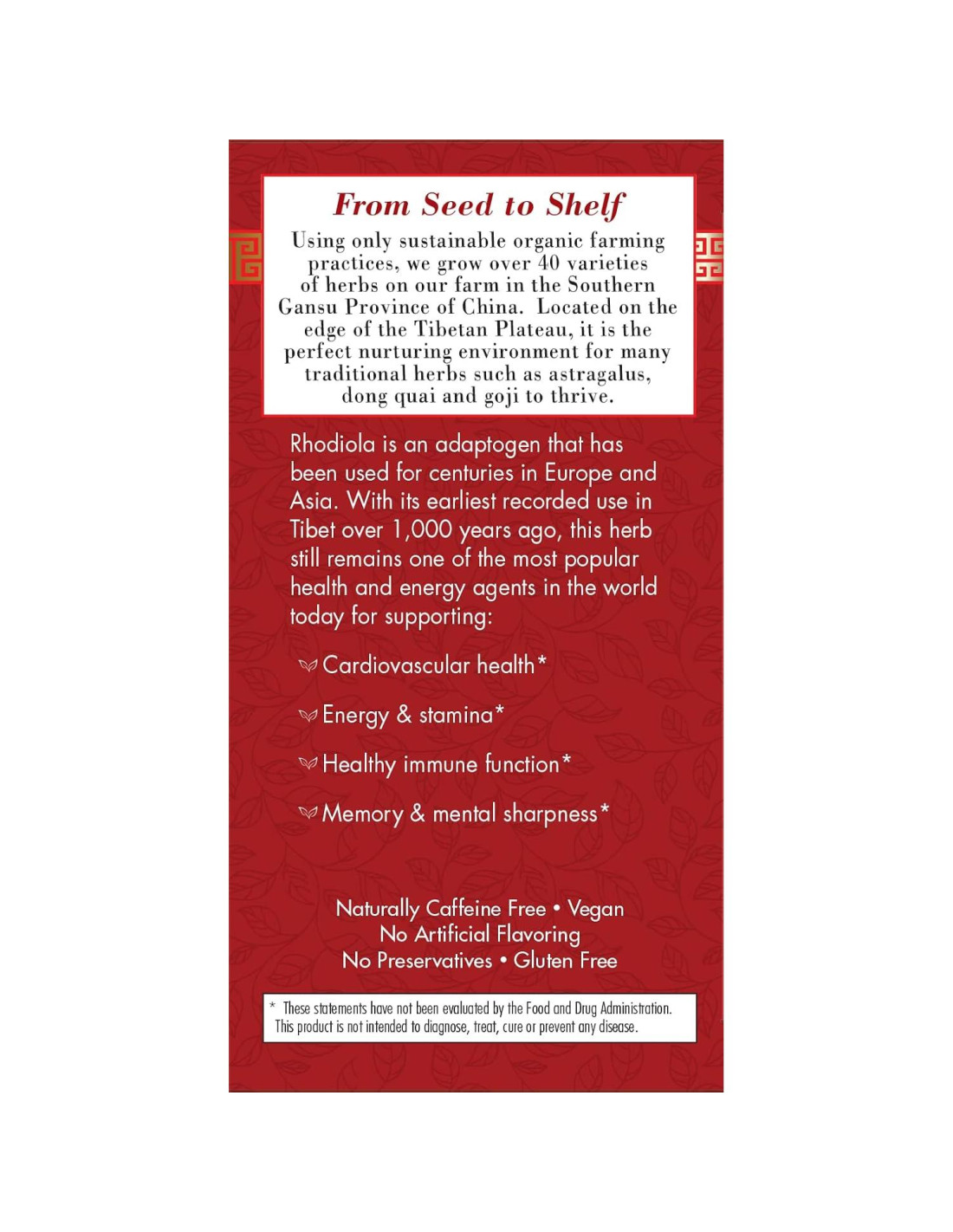 From Seed to Shelf

Using only sustainable organic farming practices, we grow over 40 varieties of herbs on our farm in the Southern Gansu Province of China. Located on the edge of the Tibetan Plateau, it is the perfect nurturing environment for many traditional herbs such as astragalus, dong quai and goji to thrive.

Rhodiola is an adaptogen that has been used for centuries in Europe and Asia. With its earliest recorded use in Tibet over 1,000 years ago, this herb still remains one of the most popular health and energy agents in the world today for supporting:

Cardiovascular health*

Energy & stamina*

Healthy immune function*

Memory & mental sharpness*

Naturally Caffeine Free • Vegan
No Artificial Flavoring
No Preservatives • Gluten Free

* These statements have not been evaluated by the Food and Drug Administration. This product is not intended to diagnose, treat, cure or prevent any disease.